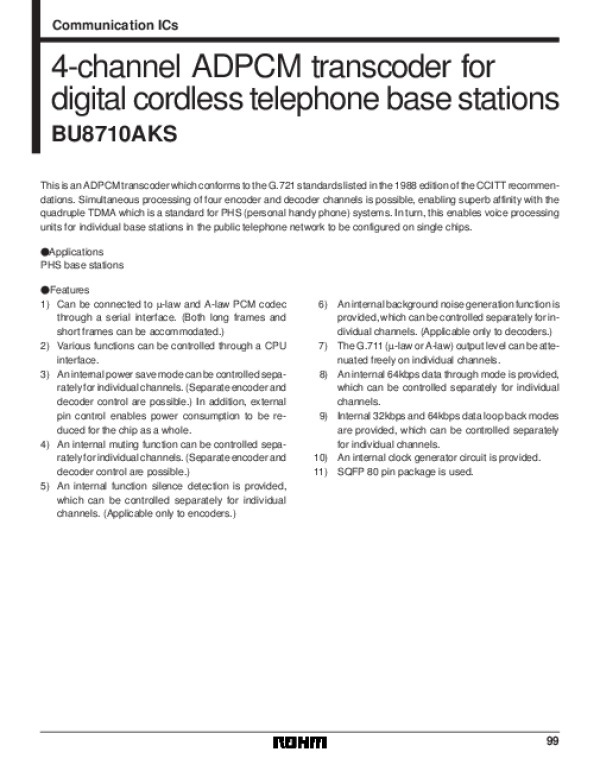 Communication ICs

4-channel ADPCM transcoder for digital cordless telephone base stations

BU8710AKS

This is an ADPCM transcoder which conforms to the G.721 standards listed in the 1988 edition of the CCITT recommendations. Simultaneous processing of four encoder and decoder channels is possible, enabling superb affinity with the quadruple TDMA which is a standard for PHS (personal handy phone) systems. In turn, this enables voice processing units for individual base stations in the public telephone network to be configured on single chips.

●Applications
PHS base stations

●Features
1) Can be connected to μ-law and A-law PCM codec through a serial interface. (Both long frames and short frames can be accommodated.)
2) Various functions can be controlled through a CPU interface.
3) An internal power save mode can be controlled separately for individual channels. (Separate encoder and decoder control are possible.) In addition, external pin control enables power consumption to be reduced for the chip as a whole.
4) An internal muting function can be controlled separately for individual channels. (Separate encoder and decoder control are possible.)
5) An internal function silence detection is provided, which can be controlled separately for individual channels. (Applicable only to encoders.)
6) An internal background noise generation function is provided, which can be controlled separately for individual channels. (Applicable only to decoders.)
7) The G.711 (μ-law or A-law) output level can be attenuated freely on individual channels.
8) An internal 64kbps data through mode is provided, which can be controlled separately for individual channels.
9) Internal 32kbps and 64kbps data loop back modes are provided, which can be controlled separately for individual channels.
10) An internal clock generator circuit is provided.
11) SQFP 80 pin package is used.

ROHM

99